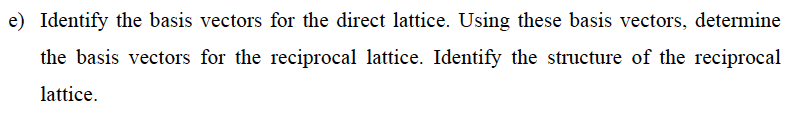 e) Identify the basis vectors for the direct lattice. Using these basis vectors, determine the basis vectors for the reciprocal lattice. Identify the structure of the reciprocal lattice.